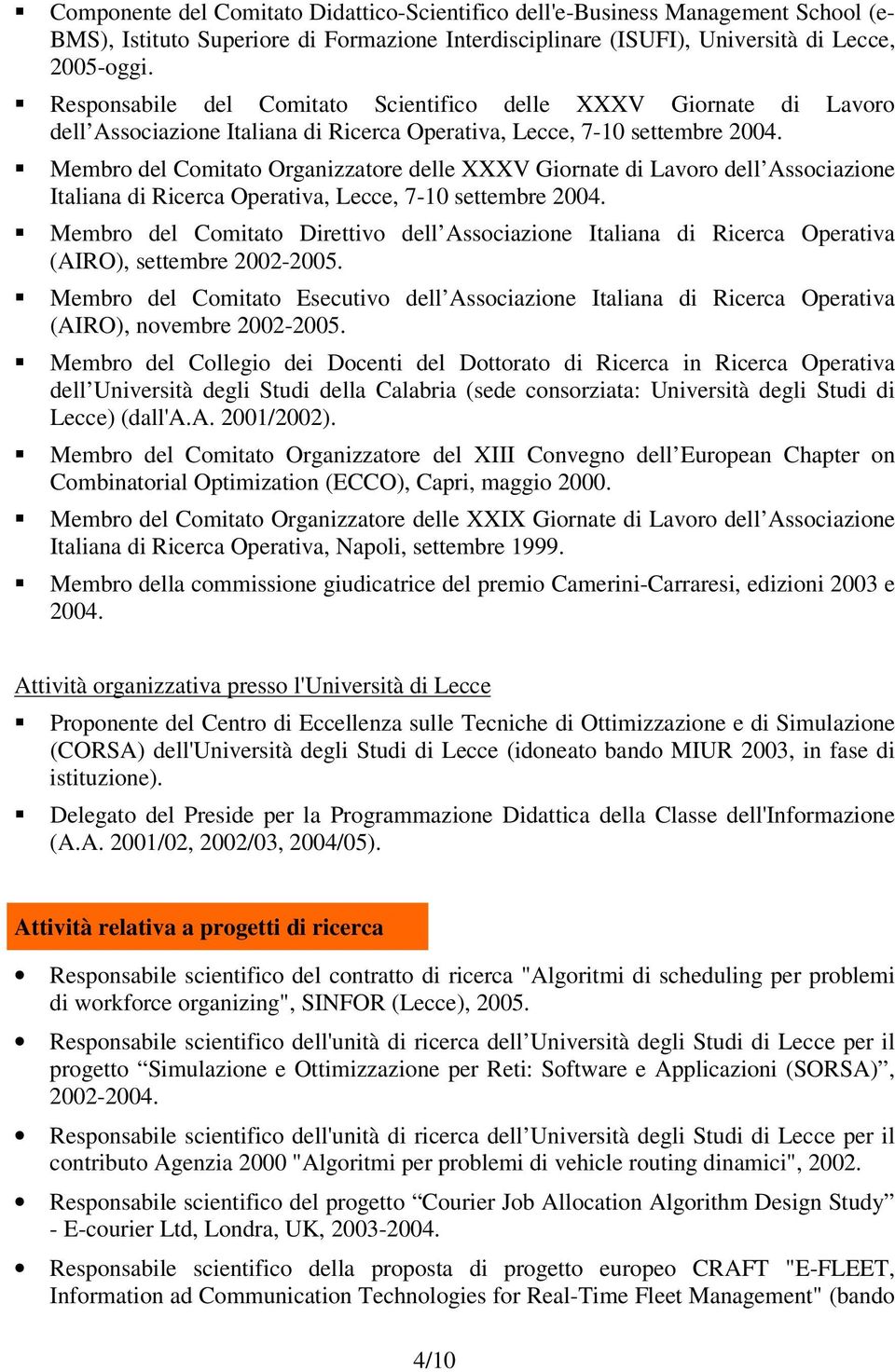 ▪ Componente del Comitato Didattico-Scientifico dell'e-Business Management School (e-BMS), Istituto Superiore di Formazione Interdisciplinare (ISUFI), Università di Lecce, 2005-oggi.

▪ Responsabile del Comitato Scientifico delle XXXV Giornate di Lavoro dell’Associazione Italiana di Ricerca Operativa, Lecce, 7-10 settembre 2004.

▪ Membro del Comitato Organizzatore delle XXXV Giornate di Lavoro dell’Associazione Italiana di Ricerca Operativa, Lecce, 7-10 settembre 2004.

▪ Membro del Comitato Direttivo dell’Associazione Italiana di Ricerca Operativa (AIRO), settembre 2002-2005.

▪ Membro del Comitato Esecutivo dell’Associazione Italiana di Ricerca Operativa (AIRO), novembre 2002-2005.

▪ Membro del Collegio dei Docenti del Dottorato di Ricerca in Ricerca Operativa dell’Università degli Studi della Calabria (sede consorziata: Università degli Studi di Lecce) (dall'A.A. 2001/2002).

▪ Membro del Comitato Organizzatore del XIII Convegno dell’European Chapter on Combinatorial Optimization (ECCO), Capri, maggio 2000.

▪ Membro del Comitato Organizzatore delle XXIX Giornate di Lavoro dell’Associazione Italiana di Ricerca Operativa, Napoli, settembre 1999.

▪ Membro della commissione giudicatrice del premio Camerini-Carraresi, edizioni 2003 e 2004.

Attività organizzativa presso l'Università di Lecce

▪ Proponente del Centro di Eccellenza sulle Tecniche di Ottimizzazione e di Simulazione (CORSA) dell'Università degli Studi di Lecce (idoneato bando MIUR 2003, in fase di istituzione).

▪ Delegato del Preside per la Programmazione Didattica della Classe dell'Informazione (A.A. 2001/02, 2002/03, 2004/05).

Attività relativa a progetti di ricerca

• Responsabile scientifico del contratto di ricerca "Algoritmi di scheduling per problemi di workforce organizing", SINFOR (Lecce), 2005.

• Responsabile scientifico dell'unità di ricerca dell’Università degli Studi di Lecce per il progetto “Simulazione e Ottimizzazione per Reti: Software e Applicazioni (SORSA)”, 2002-2004.

• Responsabile scientifico dell'unità di ricerca dell’Università degli Studi di Lecce per il contributo Agenzia 2000 "Algoritmi per problemi di vehicle routing dinamici", 2002.

• Responsabile scientifico del progetto “Courier Job Allocation Algorithm Design Study” - E-courier Ltd, Londra, UK, 2003-2004.

• Responsabile scientifico della proposta di progetto europeo CRAFT "E-FLEET, Information ad Communication Technologies for Real-Time Fleet Management" (bando

4/10